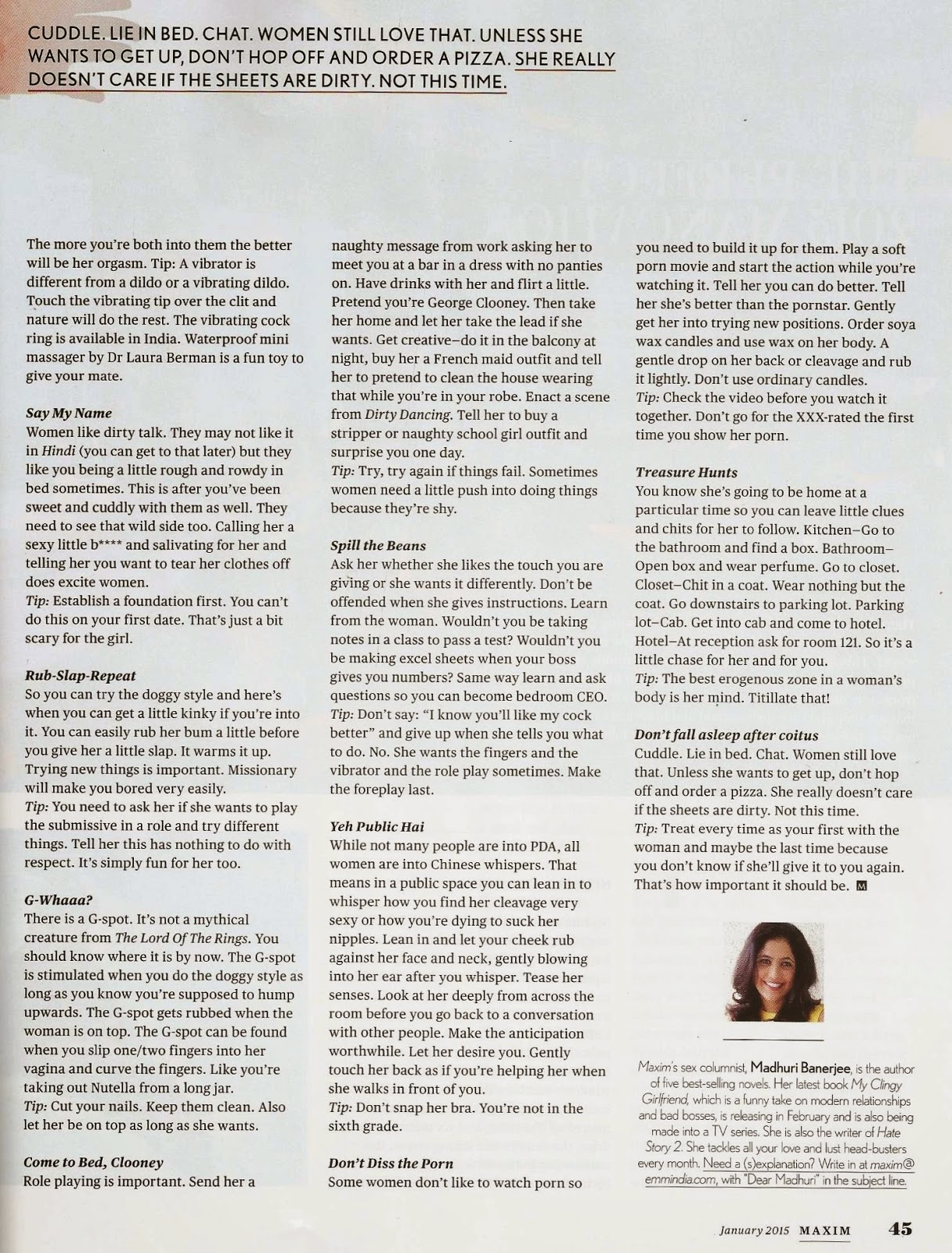 CUDDLE. LIE IN BED. CHAT. WOMEN STILL LOVE THAT. UNLESS SHE WANTS TO GET UP, DON'T HOP OFF AND ORDER A PIZZA. SHE REALLY DOESN'T CARE IF THE SHEETS ARE DIRTY. NOT THIS TIME.

The more you're both into them the better will be her orgasm. Tip: A vibrator is different from a dildo or a vibrating dildo. Touch the vibrating tip over the clit and nature will do the rest. The vibrating cock ring is available in India. Waterproof mini massager by Dr Laura Berman is a fun toy to give your mate.

Say My Name
Women like dirty talk. They may not like it in Hindi (you can get to that later) but they like you being a little rough and rowdy in bed sometimes. This is after you've been sweet and cuddly with them as well. They need to see that wild side too. Calling her a sexy little b**** and salivating for her and telling her you want to tear her clothes off does excite women.
Tip: Establish a foundation first. You can't do this on your first date. That's just a bit scary for the girl.

Rub-Slap-Repeat
So you can try the doggy style and here's when you can get a little kinky if you're into it. You can easily rub her bum a little before you give her a little slap. It warms it up. Trying new things is important. Missionary will make you bored very easily.
Tip: You need to ask her if she wants to play the submissive in a role and try different things. Tell her this has nothing to do with respect. It's simply fun for her too.

G-Whaaa?
There is a G-spot. It's not a mythical creature from The Lord Of The Rings. You should know where it is by now. The G-spot is stimulated when you do the doggy style as long as you know you're supposed to hump upwards. The G-spot gets rubbed when the woman is on top. The G-spot can be found when you slip one/two fingers into her vagina and curve the fingers. Like you're taking out Nutella from a long jar.
Tip: Cut your nails. Keep them clean. Also let her be on top as long as she wants.

Come to Bed, Clooney
Role playing is important. Send her a naughty message from work asking her to meet you at a bar in a dress with no panties on. Have drinks with her and flirt a little. Pretend you're George Clooney. Then take her home and let her take the lead if she wants. Get creative–do it in the balcony at night, buy her a French maid outfit and tell her to pretend to clean the house wearing that while you're in your robe. Enact a scene from Dirty Dancing. Tell her to buy a stripper or naughty school girl outfit and surprise you one day.
Tip: Try, try again if things fail. Sometimes women need a little push into doing things because they're shy.

Spill the Beans
Ask her whether she likes the touch you are giving or she wants it differently. Don't be offended when she gives instructions. Learn from the woman. Wouldn't you be taking notes in a class to pass a test? Wouldn't you be making excel sheets when your boss gives you numbers? Same way learn and ask questions so you can become bedroom CEO.
Tip: Don't say: "I know you'll like my cock better" and give up when she tells you what to do. No. She wants the fingers and the vibrator and the role play sometimes. Make the foreplay last.

Yeh Public Hai
While not many people are into PDA, all women are into Chinese whispers. That means in a public space you can lean in to whisper how you find her cleavage very sexy or how you're dying to suck her nipples. Lean in and let your cheek rub against her face and neck, gently blowing into her ear after you whisper. Tease her senses. Look at her deeply from across the room before you go back to a conversation with other people. Make the anticipation worthwhile. Let her desire you. Gently touch her back as if you're helping her when she walks in front of you.
Tip: Don't snap her bra. You're not in the sixth grade.

Don't Diss the Porn
Some women don't like to watch porn so you need to build it up for them. Play a soft porn movie and start the action while you're watching it. Tell her you can do better. Tell her she's better than the pornstar. Gently get her into trying new positions. Order soya wax candles and use wax on her body. A gentle drop on her back or cleavage and rub it lightly. Don't use ordinary candles.
Tip: Check the video before you watch it together. Don't go for the XXX-rated the first time you show her porn.

Treasure Hunts
You know she's going to be home at a particular time so you can leave little clues and chits for her to follow. Kitchen–Go to the bathroom and find a box. Bathroom–Open box and wear perfume. Go to closet. Closet–Chit in a coat. Wear nothing but the coat. Go downstairs to parking lot. Parking lot–Cab. Get into cab and come to hotel. Hotel–At reception ask for room 121. So it's a little chase for her and for you.
Tip: The best erogenous zone in a woman's body is her mind. Titillate that!

Don't fall asleep after coitus
Cuddle. Lie in bed. Chat. Women still love that. Unless she wants to get up, don't hop off and order a pizza. She really doesn't care if the sheets are dirty. Not this time.
Tip: Treat every time as your first with the woman and maybe the last time because you don't know if she'll give it to you again. That's how important it should be. M

Maxim's sex columnist, Madhuri Banerjee, is the author of five best-selling novels. Her latest book My Clingy Girlfriend, which is a funny take on modern relationships and bad bosses, is releasing in February and is also being made into a TV series. She is also the writer of Hate Story 2. She tackles all your love and lust head-busters every month. Need a (s)explanation? Write in at maxim@emmindia.com, with "Dear Madhuri" in the subject line.

January 2015 MAXIM 45